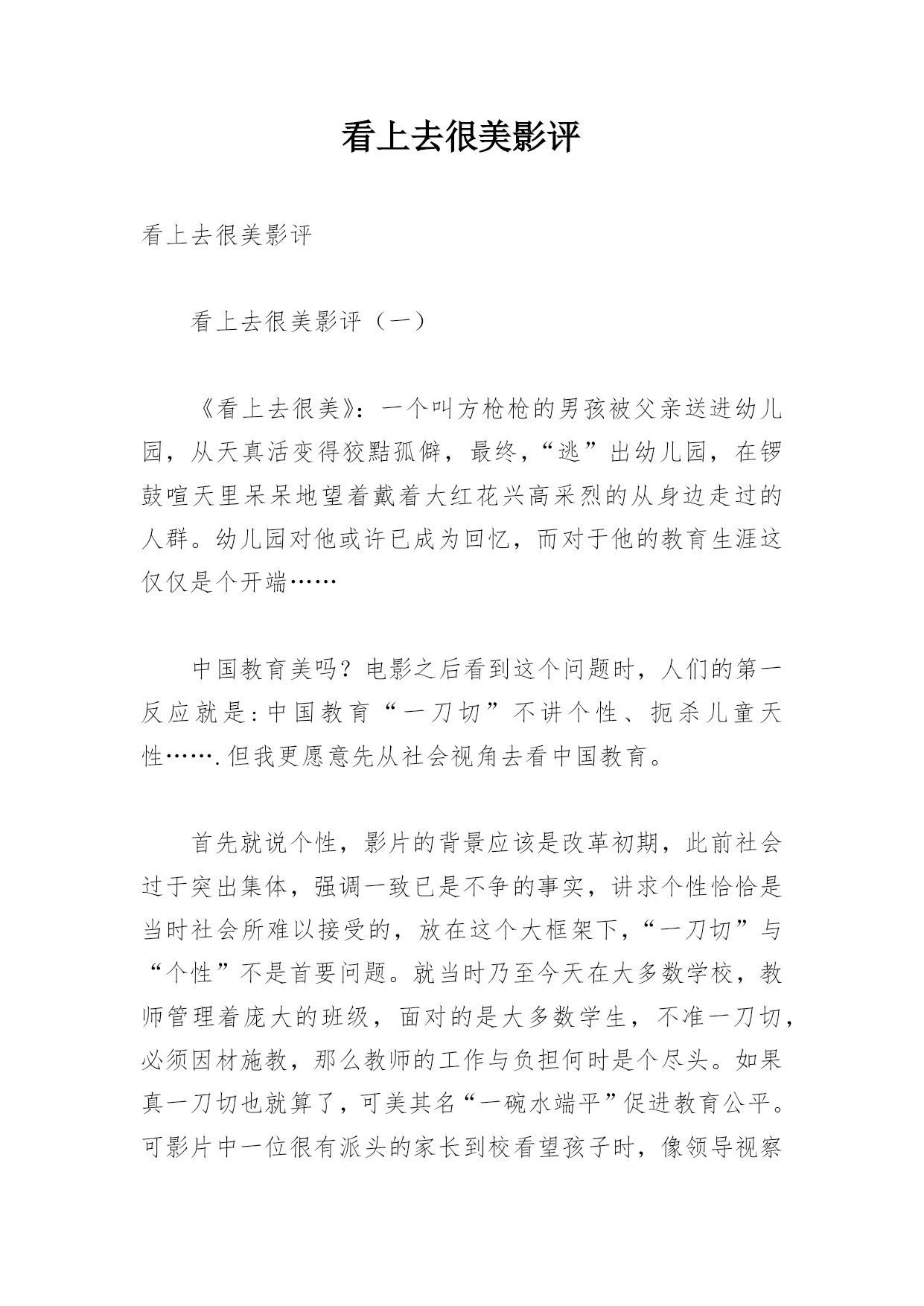 看上去很美影评

看上去很美影评

看上去很美影评（一）

《看上去很美》：一个叫方枪枪的男孩被父亲送进幼儿园，从天真活变得狡黠孤僻，最终，“逃”出幼儿园，在锣鼓喧天里呆呆地望着戴着大红花兴高采烈的从身边走过的人群。幼儿园对他或许已成为回忆，而对于他的教育生涯这仅仅是个开端……

中国教育美吗？电影之后看到这个问题时，人们的第一反应就是：中国教育“一刀切”不讲个性、扼杀儿童天性…….但我更愿意先从社会视角去看中国教育。

首先就说个性，影片的背景应该是改革初期，此前社会过于突出集体，强调一致已是不争的事实，讲求个性恰恰是当时社会所难以接受的，放在这个大框架下，“一刀切”与“个性”不是首要问题。就当时乃至今天在大多数学校，教师管理着庞大的班级，面对的是大多数学生，不准一刀切，必须因材施教，那么教师的工作与负担何时是个尽头。如果真一刀切也就算了，可美其名“一碗水端平”促进教育公平。可影片中一位很有派头的家长到校看望孩子时，像领导视察